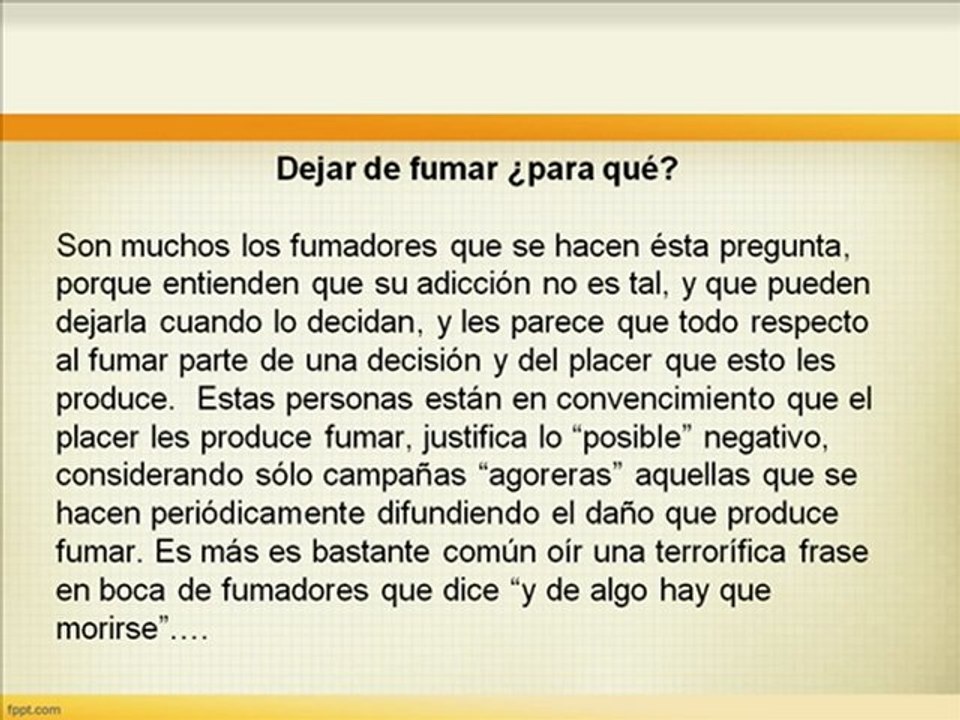 Dejar de fumar ¿para qué?

Son muchos los fumadores que se hacen ésta pregunta, porque entienden que su adicción no es tal, y que pueden dejarla cuando lo decidan, y les parece que todo respecto al fumar parte de una decisión y del placer que esto les produce. Estas personas están en convencimiento que el placer les produce fumar, justifica lo "posible" negativo, considerando sólo campañas "agoreras" aquellas que se hacen periódicamente difundiendo el daño que produce fumar. Es más es bastante común oír una terrorífica frase en boca de fumadores que dice "y de algo hay que morirse"….

fppt.com